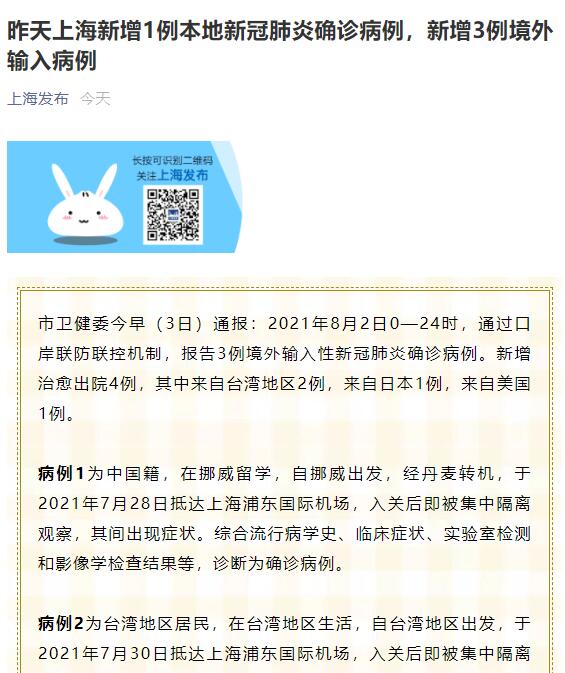 昨天上海新增1例本地新冠肺炎确诊病例，新增3例境外输入病例

上海发布 今天

长按可识别二维码
关注上海发布

市卫健委今早（3日）通报：2021年8月2日0—24时，通过口岸联防联控机制，报告3例境外输入性新冠肺炎确诊病例。新增治愈出院4例，其中来自台湾地区2例，来自日本1例，来自美国1例。

病例1为中国籍，在挪威留学，自挪威出发，经丹麦转机，于2021年7月28日抵达上海浦东国际机场，入关后即被集中隔离观察，其间出现症状。综合流行病学史、临床症状、实验室检测和影像学检查结果等，诊断为确诊病例。

病例2为台湾地区居民，在台湾地区生活，自台湾地区出发，于2021年7月30日抵达上海浦东国际机场，入关后即被集中隔离